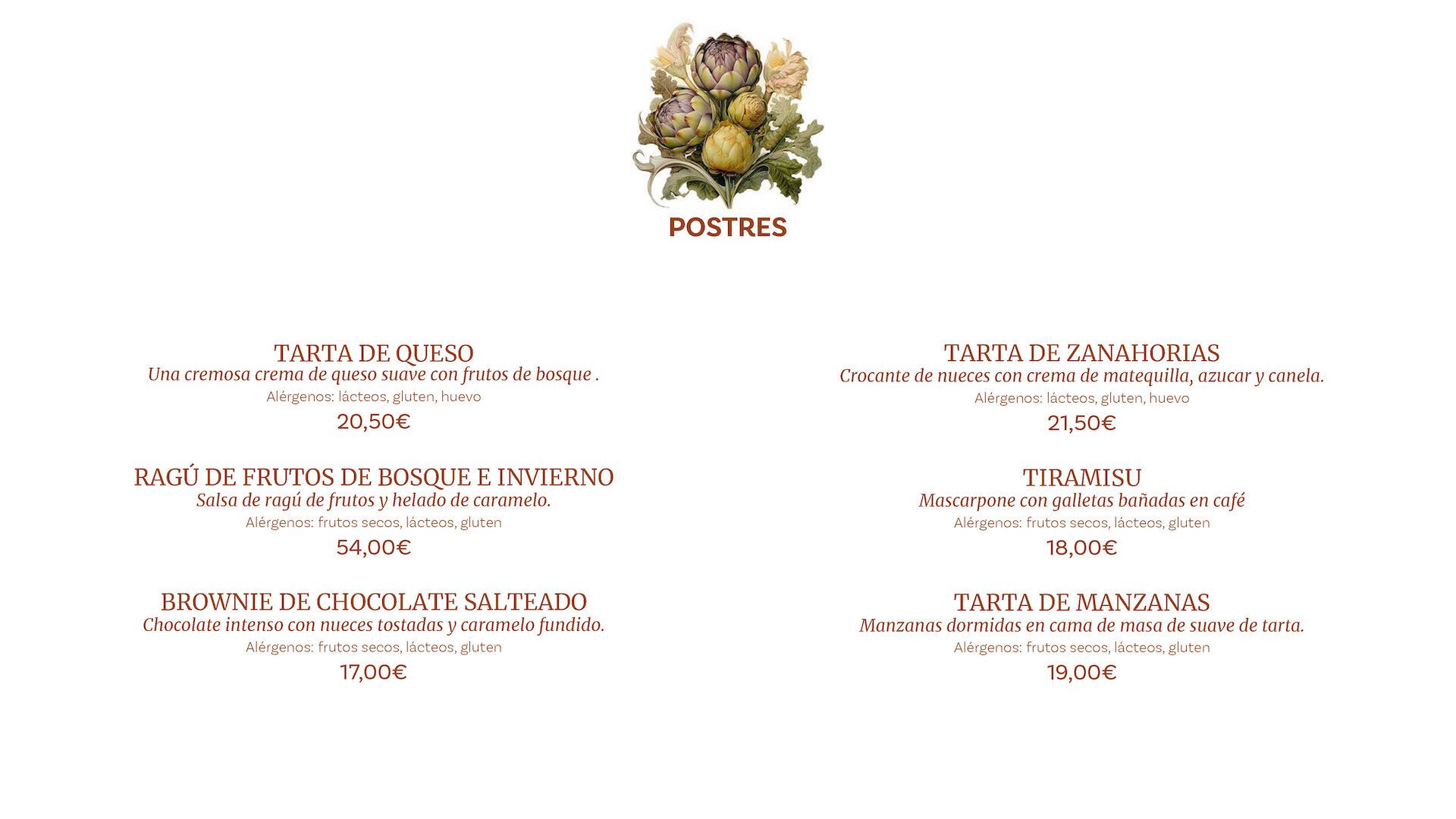 POSTRES

TARTA DE QUESO
Una cremosa crema de queso suave con frutos de bosque .
Alérgenos: lácteos, gluten, huevo
20,50€

RAGÚ DE FRUTOS DE BOSQUE E INVIERNO
Salsa de ragú de frutos y helado de caramelo.
Alérgenos: frutos secos, lácteos, gluten
54,00€

BROWNIE DE CHOCOLATE SALTEADO
Chocolate intenso con nueces tostadas y caramelo fundido.
Alérgenos: frutos secos, lácteos, gluten
17,00€

TARTA DE ZANAHORIAS
Crocante de nueces con crema de matequilla, azucar y canela.
Alérgenos: lácteos, gluten, huevo
21,50€

TIRAMISU
Mascarpone con galletas bañadas en café
Alérgenos: frutos secos, lácteos, gluten
18,00€

TARTA DE MANZANAS
Manzanas dormidas en cama de masa de suave de tarta.
Alérgenos: frutos secos, lácteos, gluten
19,00€